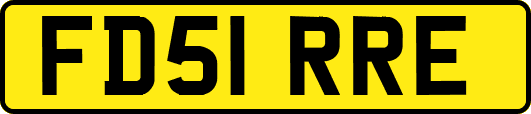 FD51 RRE